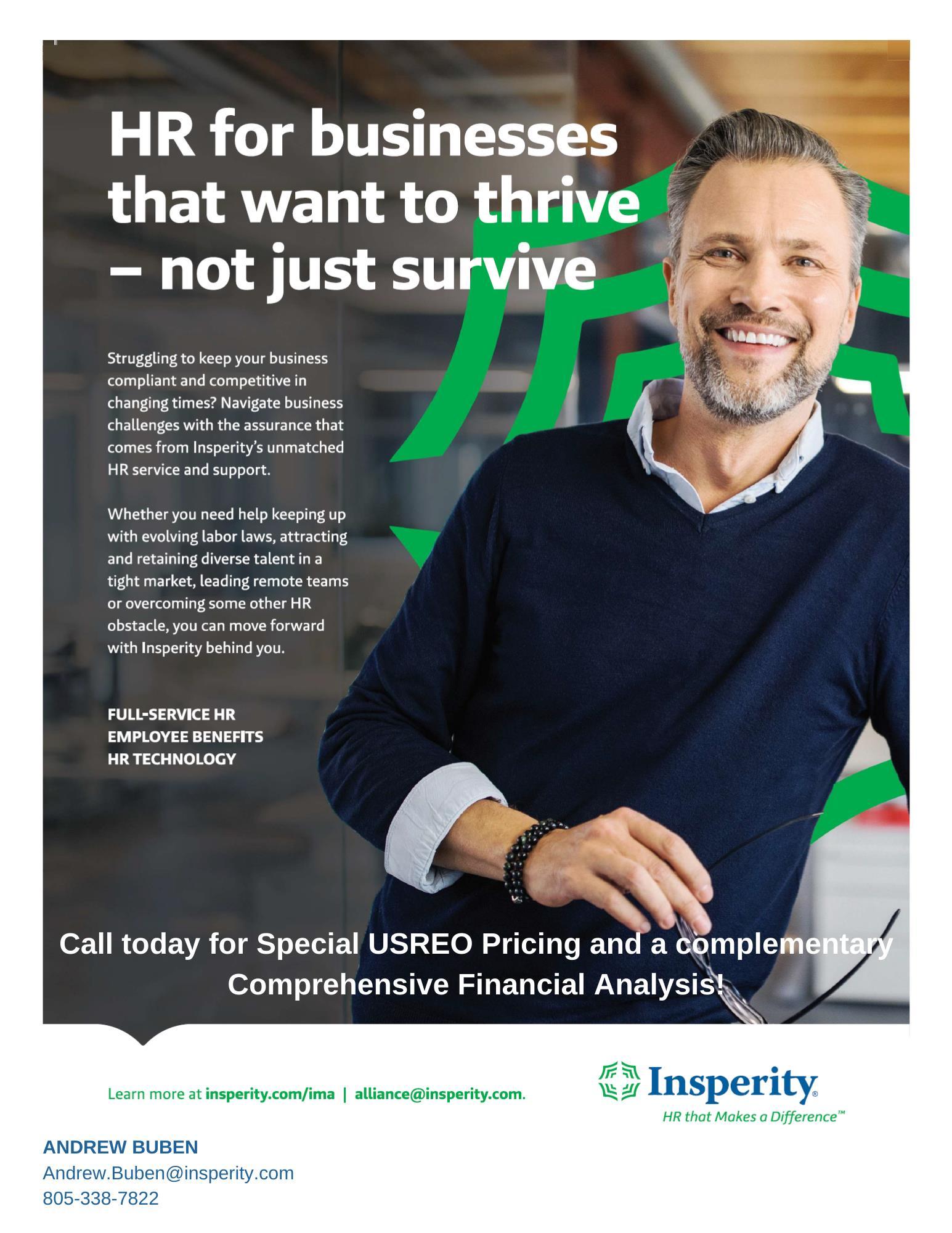 HR for businesses that want to thrive – not just survive

Struggling to keep your business compliant and competitive in changing times? Navigate business challenges with the assurance that comes from Insperity's unmatched HR service and support.

Whether you need help keeping up with evolving labor laws, attracting and retaining diverse talent in a tight market, leading remote teams or overcoming some other HR obstacle, you can move forward with Insperity behind you.

FULL-SERVICE HR
EMPLOYEE BENEFITS
HR TECHNOLOGY

Call today for Special USREO Pricing and a complementary Comprehensive Financial Analysis!

Learn more at insperity.com/ima | alliance@insperity.com.

Insperity®
HR that Makes a Difference™

ANDREW BUBEN
Andrew.Buben@insperity.com
805-338-7822